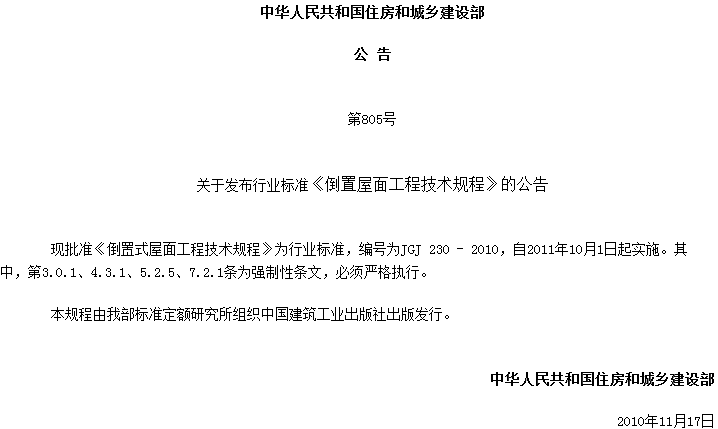 中华人民共和国住房和城乡建设部

公 告

第805号

关于发布行业标准《倒置屋面工程技术规程》的公告

现批准《倒置式屋面工程技术规程》为行业标准，编号为JGJ 230 - 2010，自2011年10月1日起实施。其中，第3.0.1、4.3.1、5.2.5、7.2.1条为强制性条文，必须严格执行。

本规程由我部标准定额研究所组织中国建筑工业出版社出版发行。

中华人民共和国住房和城乡建设部

2010年11月17日